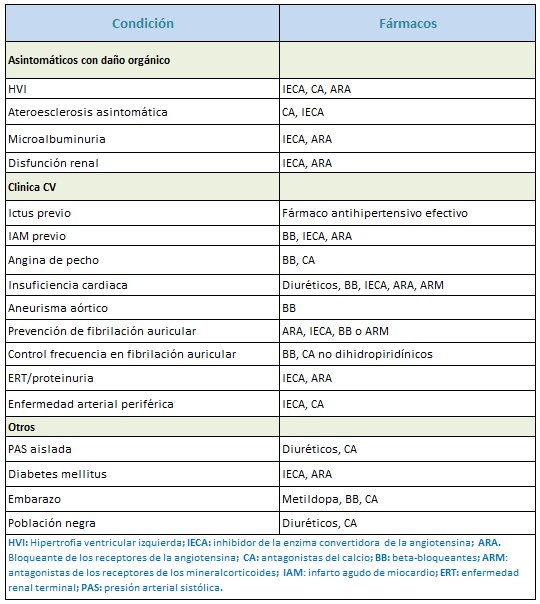 | Condición | Fármacos |
|---|---|
| Asintomáticos con daño orgánico | |
| HVI | IECA, CA, ARA |
| Ateroesclerosis asintomática | CA, IECA |
| Microalbuminuria | IECA, ARA |
| Disfunción renal | IECA, ARA |
| Clinica CV | |
| Ictus previo | Fármaco antihipertensivo efectivo |
| IAM previo | BB, IECA, ARA |
| Angina de pecho | BB, CA |
| Insuficiencia cardiaca | Diuréticos, BB, IECA, ARA, ARM |
| Aneurisma aórtico | BB |
| Prevención de fibrilación auricular | ARA, IECA, BB o ARM |
| Control frecuencia en fibrilación auricular | BB, CA no dihidropiridínicos |
| ERT/proteinuria | IECA, ARA |
| Enfermedad arterial periférica | IECA, CA |
| Otros | |
| PAS aislada | Diuréticos, CA |
| Diabetes mellitus | IECA, ARA |
| Embarazo | Metildopa, BB, CA |
| Población negra | Diuréticos, CA |

HVI: Hipertrofia ventricular izquierda; IECA: inhibidor de la enzima convertidora de la angiotensina; ARA. Bloqueante de los receptores de la angiotensina; CA: antagonistas del calcio; BB: beta-bloqueantes; ARM: antagonistas de los receptores de los mineralcorticoides; IAM: infarto agudo de miocardio; ERT: enfermedad renal terminal; PAS: presión arterial sistólica.